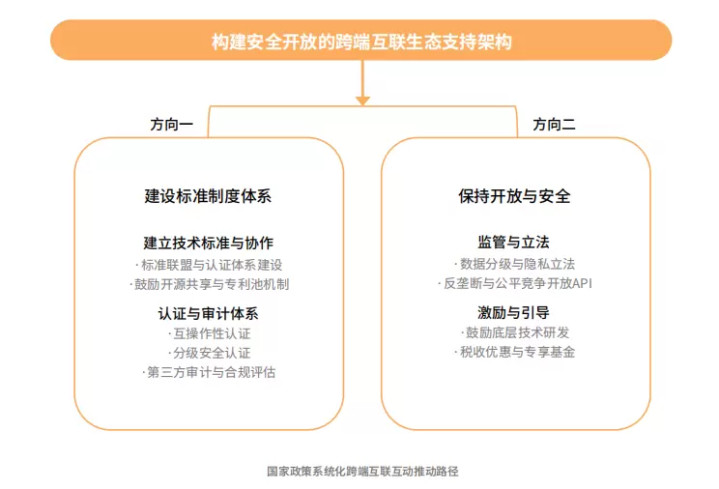 构建安全开放的跨端互联生态支持架构

方向一

建设标准制度体系

建立技术标准与协作
· 标准联盟与认证体系建设
· 鼓励开源共享与专利池机制

认证与审计体系
· 互操作性认证
· 分级安全认证
· 第三方审计与合规评估

方向二

保持开放与安全

监管与立法
· 数据分级与隐私立法
· 反垄断与公平竞争开放API

激励与引导
· 鼓励底层技术研发
· 税收优惠与专享基金

国家政策系统化跨端互联互动推动路径